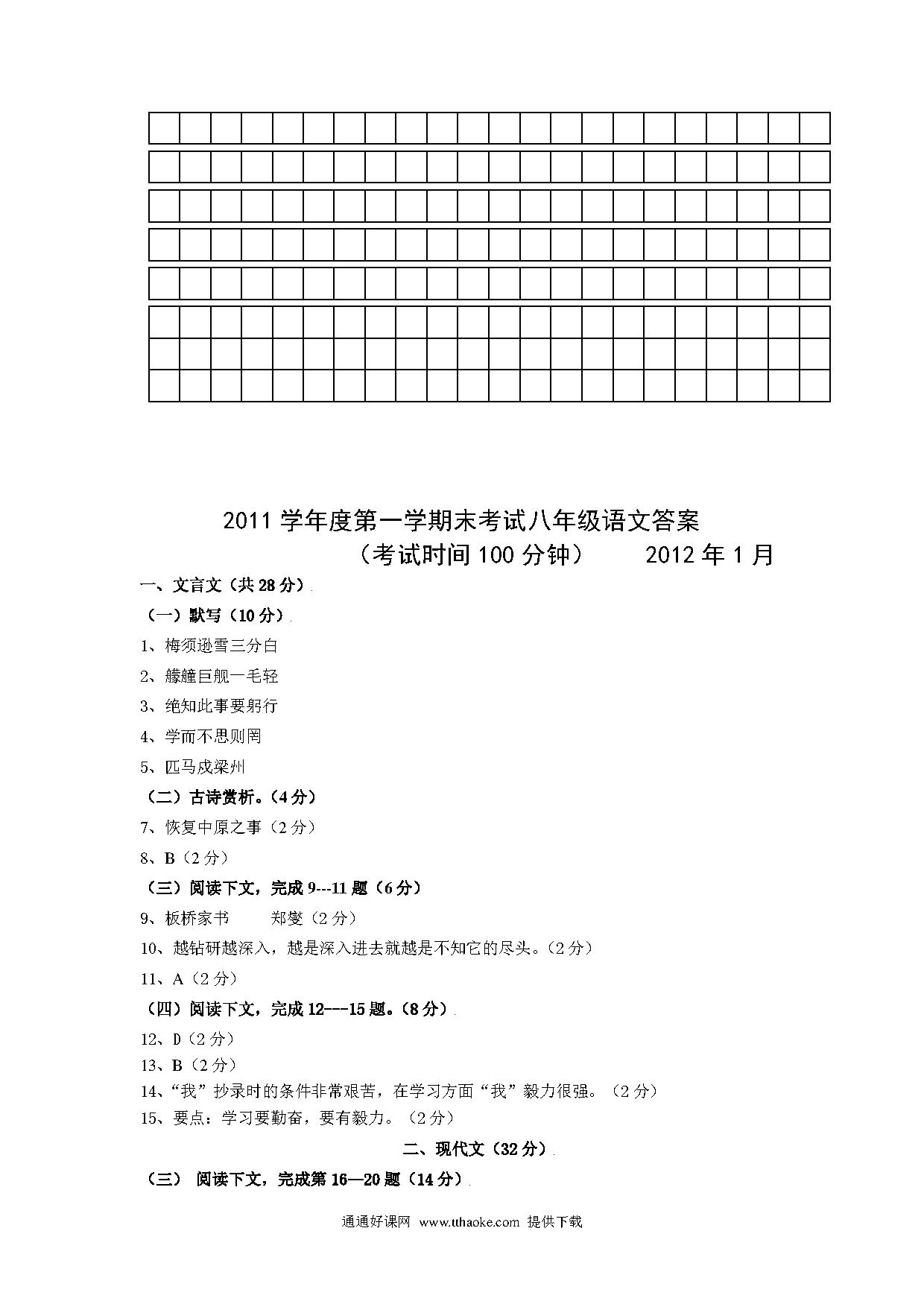 2011 学年度第一学期末考试八年级语文答案

（考试时间 100 分钟）　　2012 年 1 月

一、文言文（共 28 分）

（一）默写（10 分）

1、梅须逊雪三分白

2、艨艟巨舰一毛轻

3、绝知此事要躬行

4、学而不思则罔

5、匹马戍梁州

（二）古诗赏析。（4 分）

7、恢复中原之事（2 分）

8、B（2 分）

（三）阅读下文，完成 9---11 题（6 分）

9、板桥家书　　郑燮（2 分）

10、越钻研越深入，越是深入进去就越是不知它的尽头。（2 分）

11、A（2 分）

（四）阅读下文，完成 12---15 题。（8 分）

12、D（2 分）

13、B（2 分）

14、“我”抄录时的条件非常艰苦，在学习方面“我”毅力很强。（2 分）

15、要点：学习要勤奋，要有毅力。（2 分）

二、现代文（32 分）

（三） 阅读下文，完成第 16—20 题（14 分）

通通好课网 www.tthaoke.com 提供下载